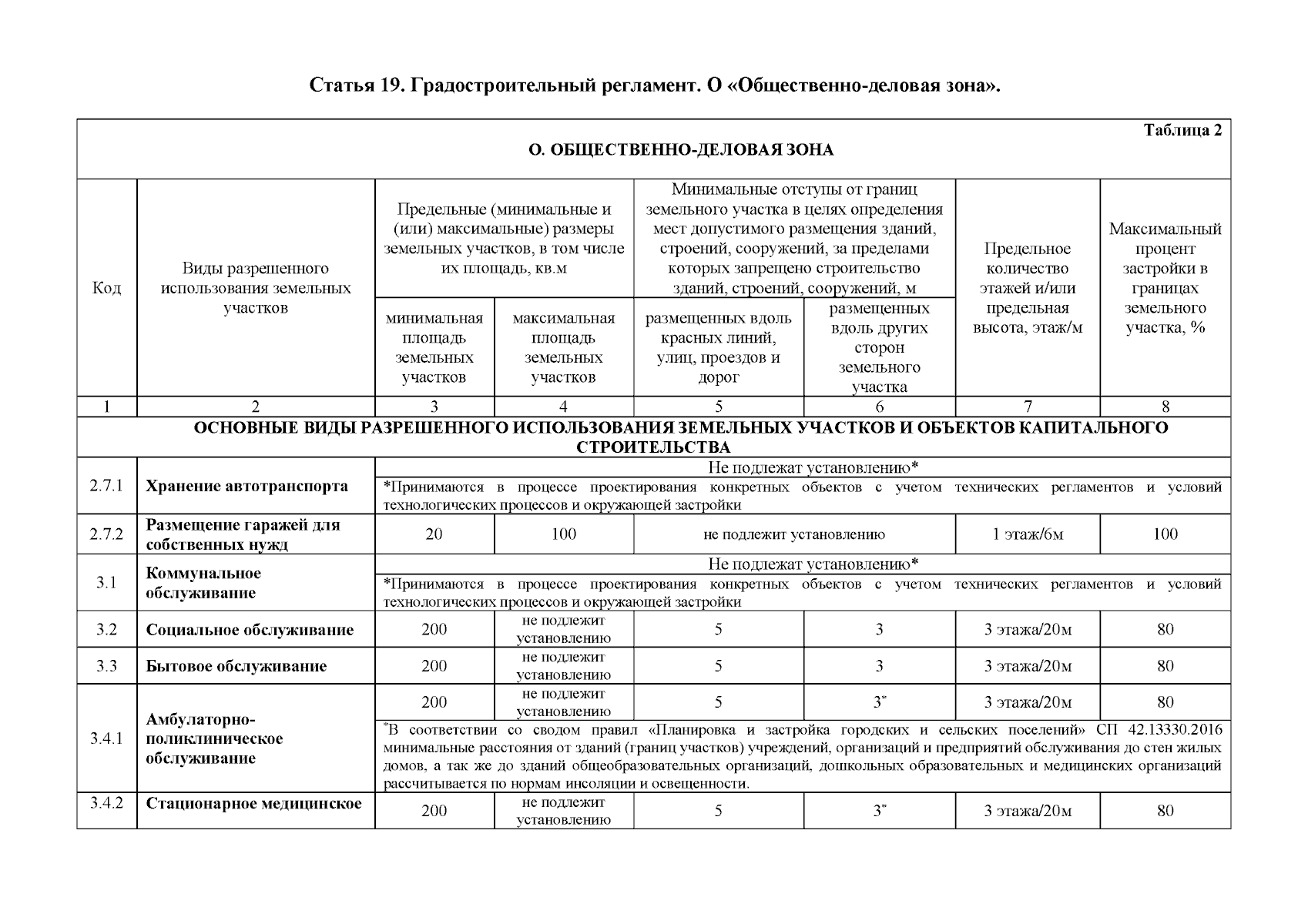 Статья 19. Градостроительный регламент. О «Общественно-деловая зона».

Таблица 2

О. ОБЩЕСТВЕННО-ДЕЛОВАЯ ЗОНА

| Код | Виды разрешенного использования земельных участков | Предельные (минимальные и (или) максимальные) размеры земельных участков, в том числе их площадь, кв.м: минимальная площадь земельных участков | Предельные (минимальные и (или) максимальные) размеры земельных участков, в том числе их площадь, кв.м: максимальная площадь земельных участков | Минимальные отступы от границ земельного участка в целях определения мест допустимого размещения зданий, строений, сооружений, за пределами которых запрещено строительство зданий, строений, сооружений, м: размещенных вдоль красных линий, улиц, проездов и дорог | Минимальные отступы от границ земельного участка в целях определения мест допустимого размещения зданий, строений, сооружений, за пределами которых запрещено строительство зданий, строений, сооружений, м: размещенных вдоль других сторон земельного участка | Предельное количество этажей и/или предельная высота, этаж/м | Максимальный процент застройки в границах земельного участка, % |
|---|---|---|---|---|---|---|---|
| 1 | 2 | 3 | 4 | 5 | 6 | 7 | 8 |
| ОСНОВНЫЕ ВИДЫ РАЗРЕШЕННОГО ИСПОЛЬЗОВАНИЯ ЗЕМЕЛЬНЫХ УЧАСТКОВ И ОБЪЕКТОВ КАПИТАЛЬНОГО СТРОИТЕЛЬСТВА | | | | | | | |
| 2.7.1 | Хранение автотранспорта | Не подлежат установлению* | | | | | |
| | | *Принимаются в процессе проектирования конкретных объектов с учетом технических регламентов и условий технологических процессов и окружающей застройки | | | | | |
| 2.7.2 | Размещение гаражей для собственных нужд | 20 | 100 | не подлежит установлению | | 1 этаж/6м | 100 |
| 3.1 | Коммунальное обслуживание | Не подлежат установлению* | | | | | |
| | | *Принимаются в процессе проектирования конкретных объектов с учетом технических регламентов и условий технологических процессов и окружающей застройки | | | | | |
| 3.2 | Социальное обслуживание | 200 | не подлежит установлению | 5 | 3 | 3 этажа/20м | 80 |
| 3.3 | Бытовое обслуживание | 200 | не подлежит установлению | 5 | 3 | 3 этажа/20м | 80 |
| 3.4.1 | Амбулаторно-поликлиническое обслуживание | 200 | не подлежит установлению | 5 | 3* | 3 этажа/20м | 80 |
| | | *В соответствии со сводом правил «Планировка и застройка городских и сельских поселений» СП 42.13330.2016 минимальные расстояния от зданий (границ участков) учреждений, организаций и предприятий обслуживания до стен жилых домов, а так же до зданий общеобразовательных организаций, дошкольных образовательных и медицинских организаций рассчитывается по нормам инсоляции и освещенности. | | | | | |
| 3.4.2 | Стационарное медицинское | 200 | не подлежит установлению | 5 | 3* | 3 этажа/20м | 80 |